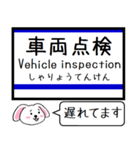 車両点検
Vehicle inspection
しゃりょうてんけん

遅れてます